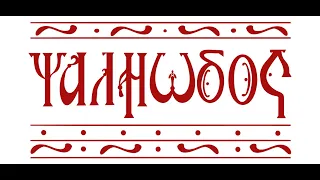 ΨΑΛΜΩΔΟΣ